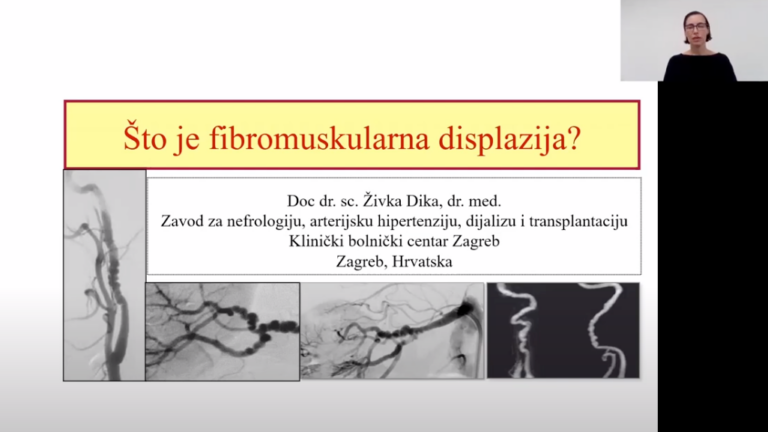 Što je fibromuskularna displazija?

Doc dr. sc. Živka Dika, dr. med.
Zavod za nefrologiju, arterijsku hipertenziju, dijalizu i transplantaciju
Klinički bolnički centar Zagreb
Zagreb, Hrvatska